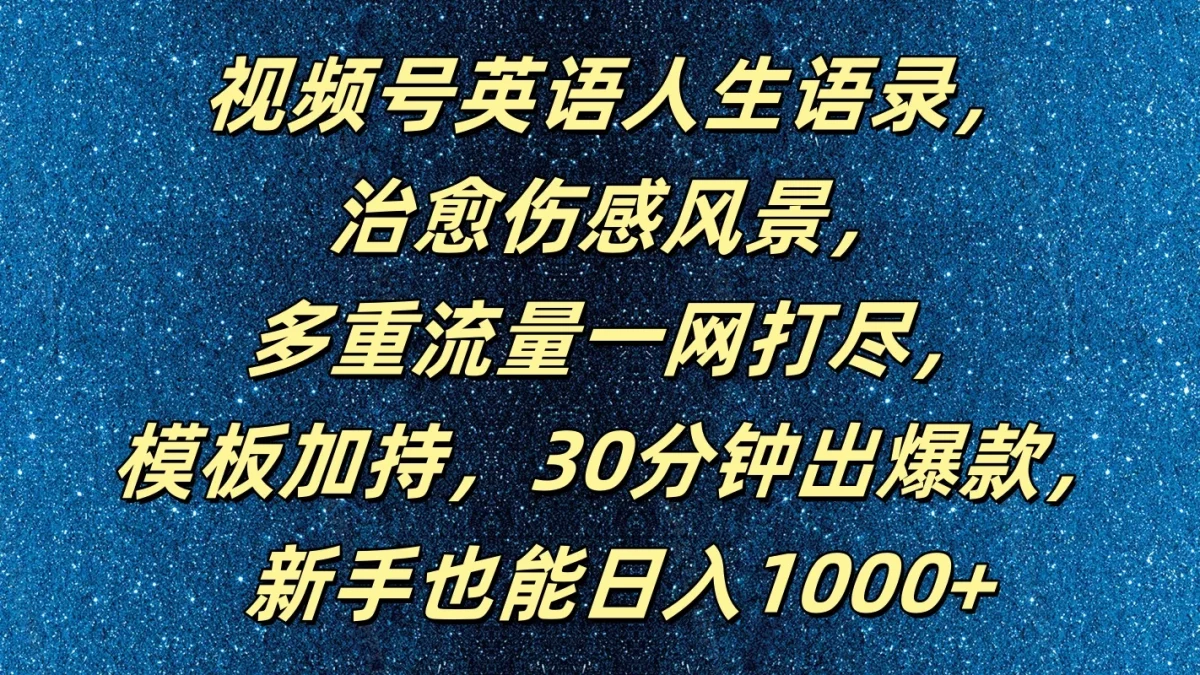 视频号英语人生语录，
治愈伤感风景，
多重流量一网打尽，
模板加持，30分钟出爆款，
新手也能日入1000+